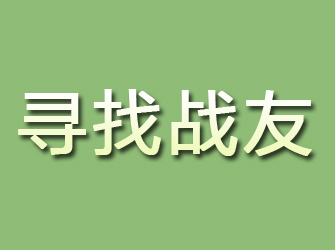 寻找战友